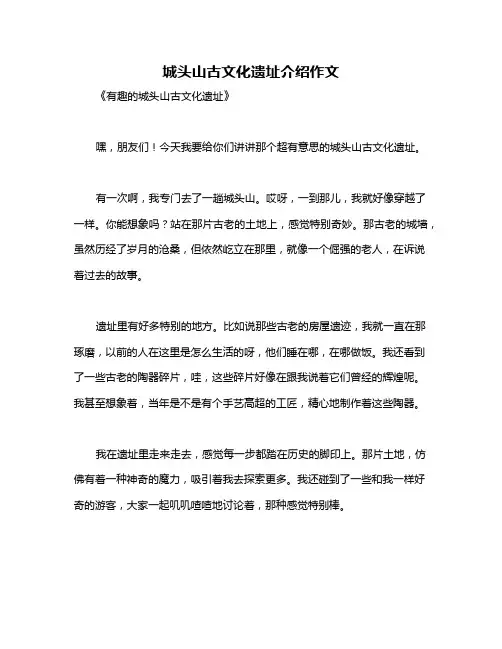 城头山古文化遗址介绍作文

《有趣的城头山古文化遗址》

嘿，朋友们！今天我要给你们讲讲那个超有意思的城头山古文化遗址。

有一次啊，我专门去了一趟城头山。哎呀，一到那儿，我就好像穿越了一样。你能想象吗？站在那片古老的土地上，感觉特别奇妙。那古老的城墙，虽然历经了岁月的沧桑，但依然屹立在那里，就像一个倔强的老人，在诉说着过去的故事。

遗址里有好多特别的地方。比如说那些古老的房屋遗迹，我就一直在那琢磨，以前的人在这里是怎么生活的呀，他们睡在哪，在哪做饭。我还看到了一些古老的陶器碎片，哇，这些碎片好像在跟我说着它们曾经的辉煌呢。我甚至想象着，当年是不是有个手艺高超的工匠，精心地制作着这些陶器。

我在遗址里走来走去，感觉每一步都踏在历史的脚印上。那片土地，仿佛有着一种神奇的魔力，吸引着我去探索更多。我还碰到了一些和我一样好奇的游客，大家一起叽叽喳喳地讨论着，那种感觉特别棒。